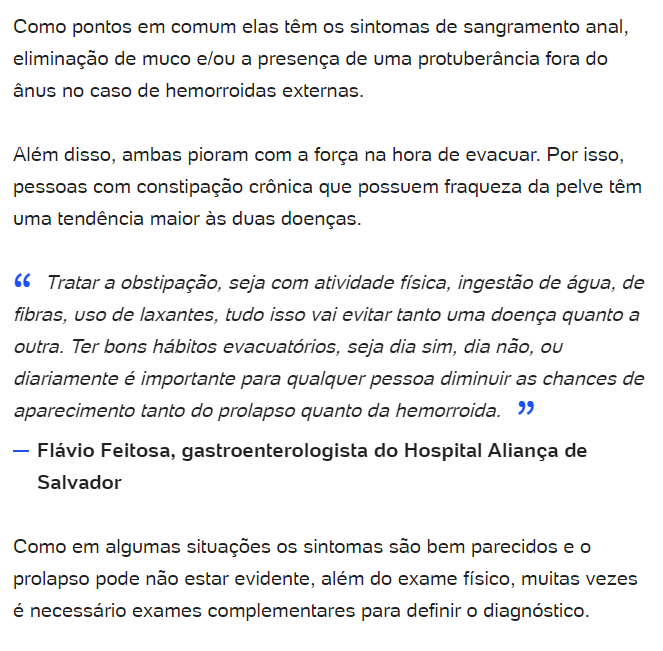 Como pontos em comum elas têm os sintomas de sangramento anal, eliminação de muco e/ou a presença de uma protuberância fora do ânus no caso de hemorroidas externas.

Além disso, ambas pioram com a força na hora de evacuar. Por isso, pessoas com constipação crônica que possuem fraqueza da pelve têm uma tendência maior às duas doenças.

“ Tratar a obstipação, seja com atividade física, ingestão de água, de fibras, uso de laxantes, tudo isso vai evitar tanto uma doença quanto a outra. Ter bons hábitos evacuatórios, seja dia sim, dia não, ou diariamente é importante para qualquer pessoa diminuir as chances de aparecimento tanto do prolapso quanto da hemorroida. ”

— Flávio Feitosa, gastroenterologista do Hospital Aliança de Salvador

Como em algumas situações os sintomas são bem parecidos e o prolapso pode não estar evidente, além do exame físico, muitas vezes é necessário exames complementares para definir o diagnóstico.